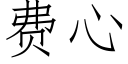 费心